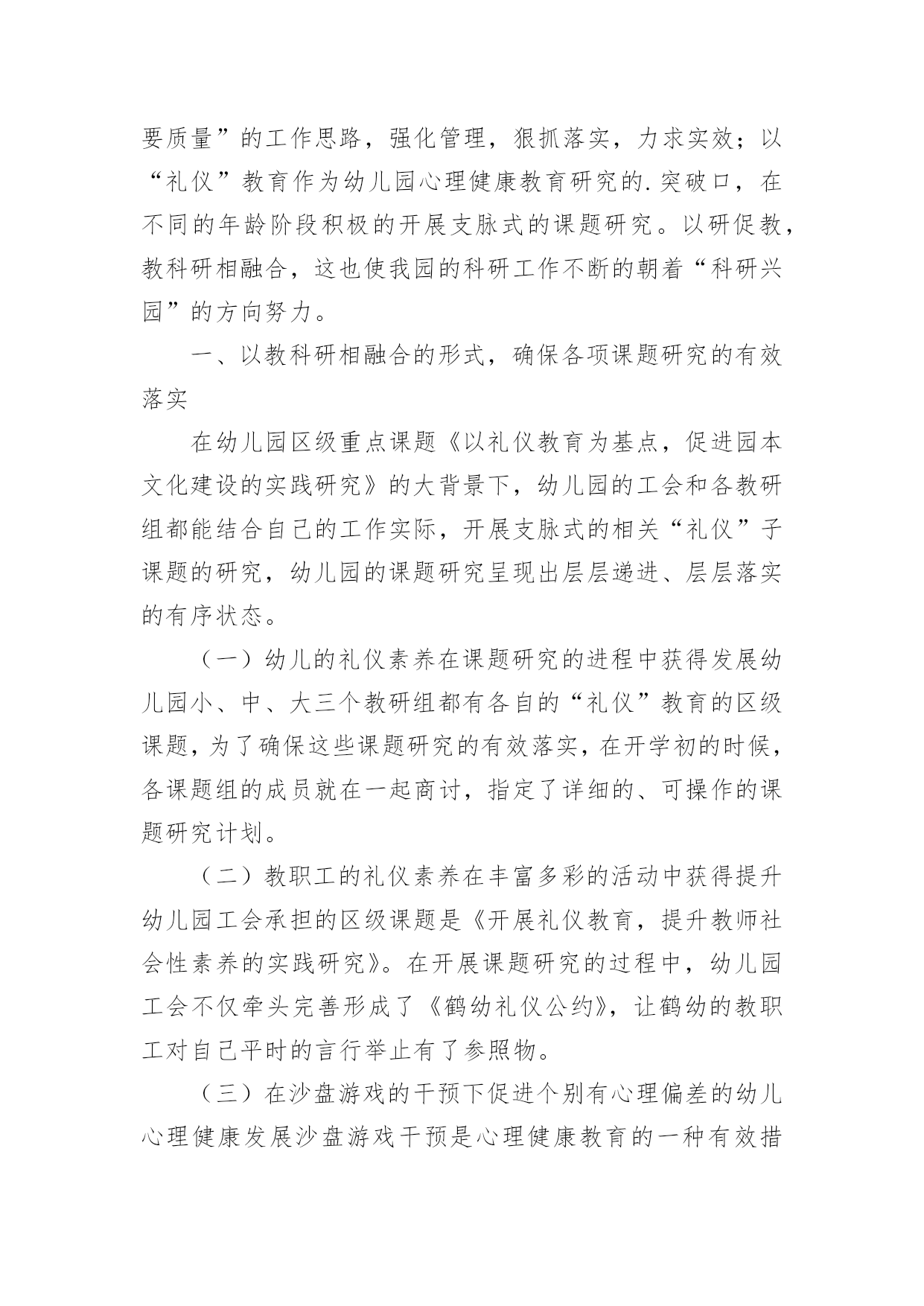 要质量”的工作思路，强化管理，狠抓落实，力求实效；以“礼仪”教育作为幼儿园心理健康教育研究的.突破口，在不同的年龄阶段积极的开展支脉式的课题研究。以研促教，教科研相融合，这也使我园的科研工作不断的朝着“科研兴园”的方向努力。

一、以教科研相融合的形式，确保各项课题研究的有效落实

在幼儿园区级重点课题《以礼仪教育为基点，促进园本文化建设的实践研究》的大背景下，幼儿园的工会和各教研组都能结合自己的工作实际，开展支脉式的相关“礼仪”子课题的研究，幼儿园的课题研究呈现出层层递进、层层落实的有序状态。

（一）幼儿的礼仪素养在课题研究的进程中获得发展幼儿园小、中、大三个教研组都有各自的“礼仪”教育的区级课题，为了确保这些课题研究的有效落实，在开学初的时候，各课题组的成员就在一起商讨，指定了详细的、可操作的课题研究计划。

（二）教职工的礼仪素养在丰富多彩的活动中获得提升幼儿园工会承担的区级课题是《开展礼仪教育，提升教师社会性素养的实践研究》。在开展课题研究的过程中，幼儿园工会不仅牵头完善形成了《鹤幼礼仪公约》，让鹤幼的教职工对自己平时的言行举止有了参照物。

（三）在沙盘游戏的干预下促进个别有心理偏差的幼儿心理健康发展沙盘游戏干预是心理健康教育的一种有效措